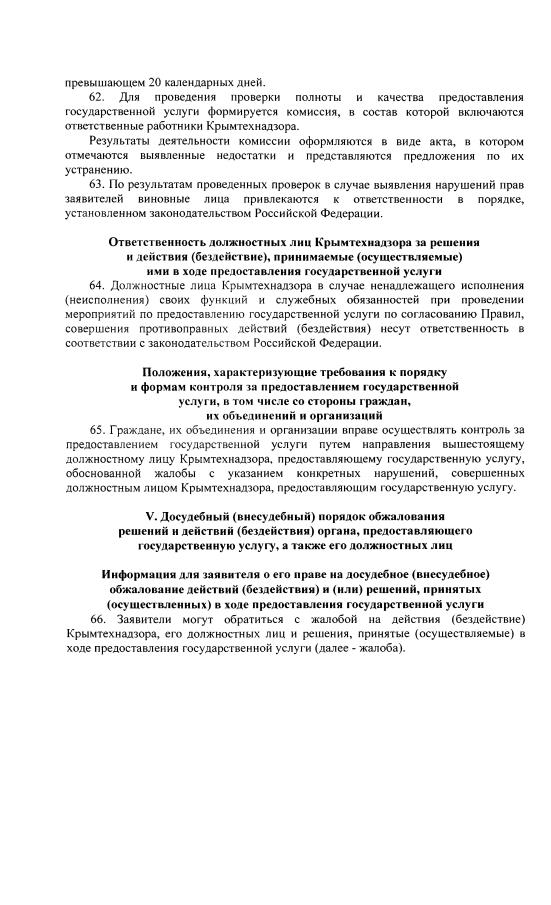 превышающем 20 календарных дней.

62. Для проведения проверки полноты и качества предоставления государственной услуги формируется комиссия, в состав которой включаются ответственные работники Крымтехнадзора.

Результаты деятельности комиссии оформляются в виде акта, в котором отмечаются выявленные недостатки и представляются предложения по их устранению.

63. По результатам проведенных проверок в случае выявления нарушений прав заявителей виновные лица привлекаются к ответственности в порядке, установленном законодательством Российской Федерации.

Ответственность должностных лиц Крымтехнадзора за решения и действия (бездействие), принимаемые (осуществляемые) ими в ходе предоставления государственной услуги

64. Должностные лица Крымтехнадзора в случае ненадлежащего исполнения (неисполнения) своих функций и служебных обязанностей при проведении мероприятий по предоставлению государственной услуги по согласованию Правил, совершения противоправных действий (бездействия) несут ответственность в соответствии с законодательством Российской Федерации.

Положения, характеризующие требования к порядку и формам контроля за предоставлением государственной услуги, в том числе со стороны граждан, их объединений и организаций

65. Граждане, их объединения и организации вправе осуществлять контроль за предоставлением государственной услуги путем направления вышестоящему должностному лицу Крымтехнадзора, предоставляющему государственную услугу, обоснованной жалобы с указанием конкретных нарушений, совершенных должностным лицом Крымтехнадзора, предоставляющим государственную услугу.

V. Досудебный (внесудебный) порядок обжалования решений и действий (бездействия) органа, предоставляющего государственную услугу, а также его должностных лиц

Информация для заявителя о его праве на досудебное (внесудебное) обжалование действий (бездействия) и (или) решений, принятых (осуществленных) в ходе предоставления государственной услуги

66. Заявители могут обратиться с жалобой на действия (бездействие) Крымтехнадзора, его должностных лиц и решения, принятые (осуществляемые) в ходе предоставления государственной услуги (далее - жалоба).